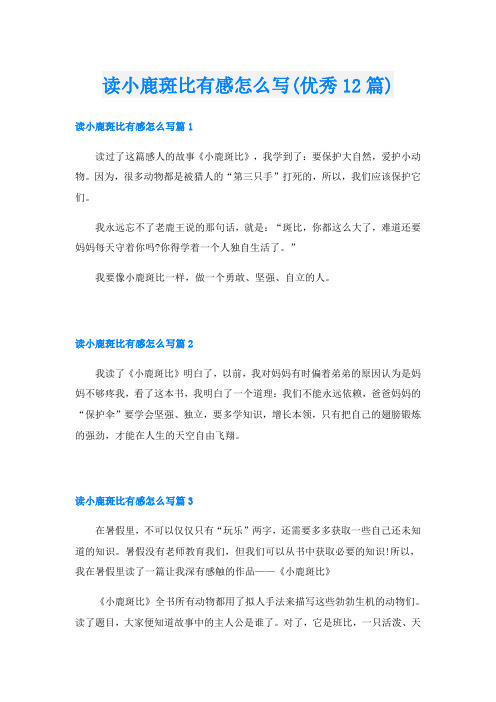 读小鹿斑比有感怎么写(优秀12篇)

读小鹿斑比有感怎么写篇1

读过了这篇感人的故事《小鹿斑比》，我学到了：要保护大自然，爱护小动物。因为，很多动物都是被猎人的“第三只手”打死的，所以，我们应该保护它们。

我永远忘不了老鹿王说的那句话，就是：“斑比，你都这么大了，难道还要妈妈每天守着你吗?你得学着一个人独自生活了。”

我要像小鹿斑比一样，做一个勇敢、坚强、自立的人。

读小鹿斑比有感怎么写篇2

我读了《小鹿斑比》明白了，以前，我对妈妈有时偏着弟弟的原因认为是妈妈不够疼我，看了这本书，我明白了一个道理：我们不能永远依赖，爸爸妈妈的“保护伞”要学会坚强、独立，要多学知识，增长本领，只有把自己的翅膀锻炼的强劲，才能在人生的天空自由飞翔。

读小鹿斑比有感怎么写篇3

在暑假里，不可以仅仅只有“玩乐”两字，还需要多多获取一些自己还未知道的知识。暑假没有老师教育我们，但我们可以从书中获取必要的知识!所以，我在暑假里读了一篇让我深有感触的作品——《小鹿斑比》

《小鹿斑比》全书所有动物都用了拟人手法来描写这些勃勃生机的动物们。读了题目，大家便知道故事中的主人公是谁了。对了，它是班比，一只活泼、天